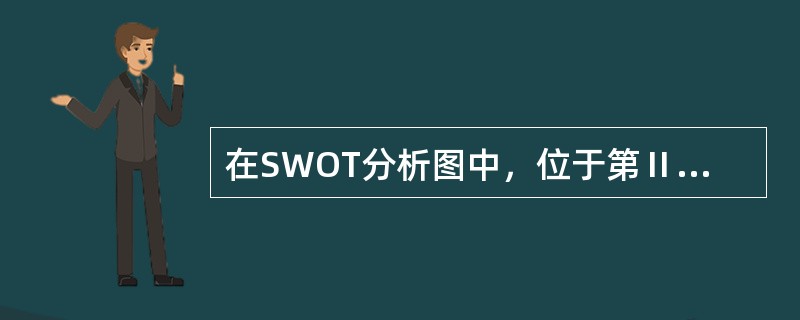 在SWOT分析图中，位于第Ⅱ...